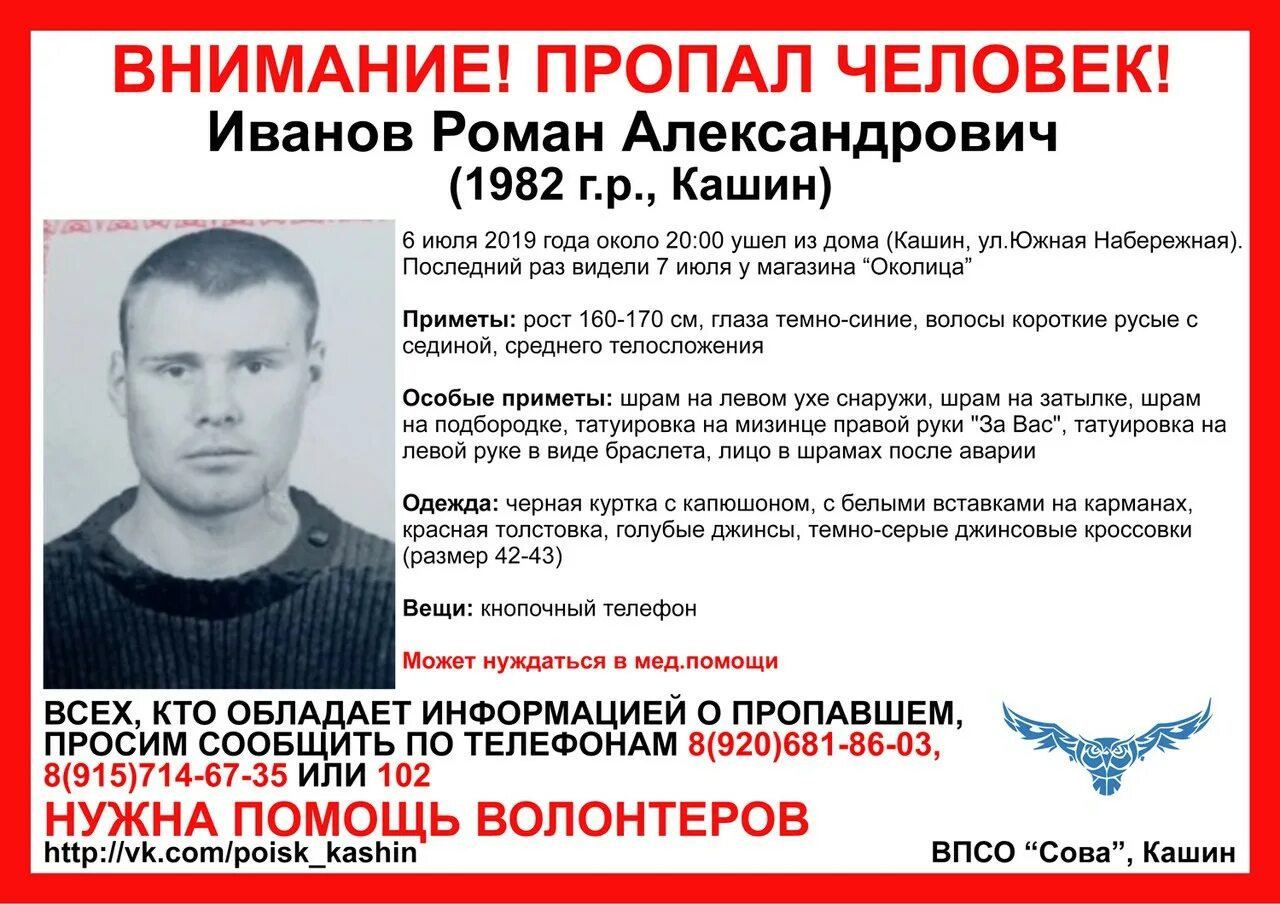 ВНИМАНИЕ! ПРОПАЛ ЧЕЛОВЕК!
Иванов Роман Александрович
(1982 г.р., Кашин)

6 июля 2019 года около 20:00 ушел из дома (Кашин, ул.Южная Набережная). Последний раз видели 7 июля у магазина “Околица”

Приметы: рост 160-170 см, глаза темно-синие, волосы короткие русые с сединой, среднего телосложения

Особые приметы: шрам на левом ухе снаружи, шрам на затылке, шрам на подбородке, татуировка на мизинце правой руки "За Вас", татуировка на левой руке в виде браслета, лицо в шрамах после аварии

Одежда: черная куртка с капюшоном, с белыми вставками на карманах, красная толстовка, голубые джинсы, темно-серые джинсовые кроссовки (размер 42-43)

Вещи: кнопочный телефон

Может нуждаться в мед.помощи

ВСЕХ, КТО ОБЛАДАЕТ ИНФОРМАЦИЕЙ О ПРОПАВШЕМ, ПРОСИМ СООБЩИТЬ ПО ТЕЛЕФОНАМ 8(920)681-86-03, 8(915)714-67-35 ИЛИ 102

НУЖНА ПОМОЩЬ ВОЛОНТЕРОВ

http://vk.com/poisk_kashin

ВПСО “Сова”, Кашин